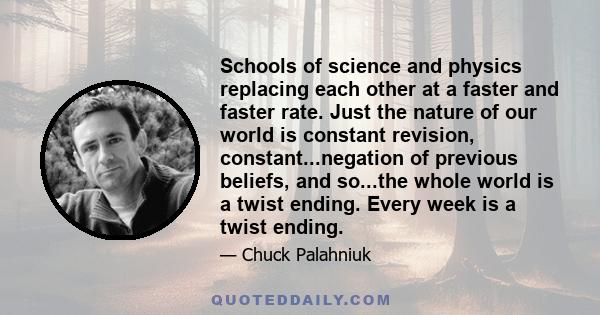 Schools of science and physics replacing each other at a faster and faster rate. Just the nature of our world is constant revision, constant...negation of previous beliefs, and so...the whole world is a twist ending. Every week is a twist ending.

— Chuck Palahniuk

QUOTEDDAILY.COM